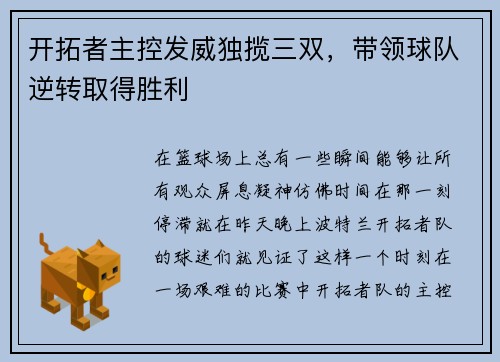 开拓者主控发威独揽三双，带领球队逆转取得胜利

在篮球场上总有一些瞬间能够让所有观众屏息凝神仿佛时间在那一刻停滞就在昨天晚上波特兰开拓者队的球迷们就见证了这样一个时刻在一场艰难的比赛中开拓者队的主控